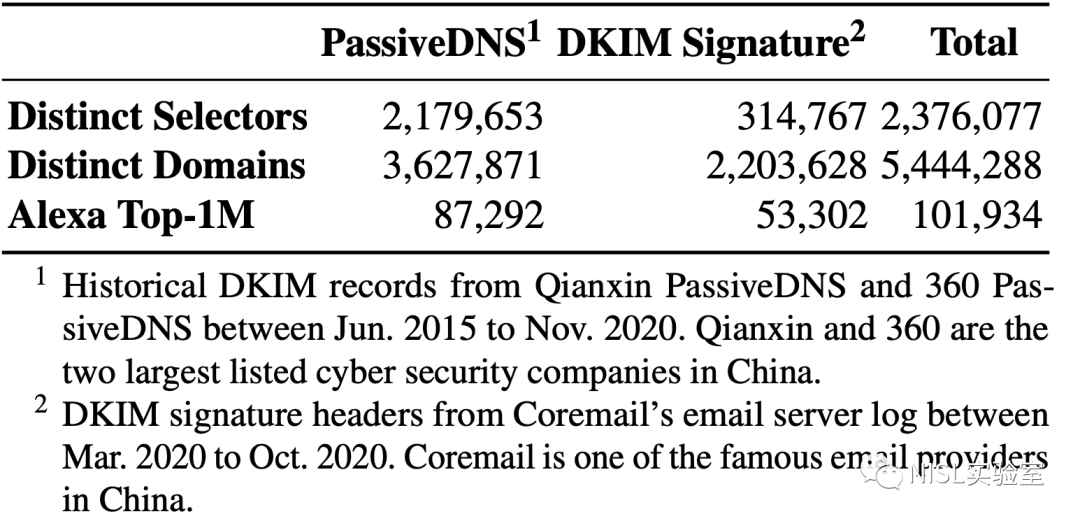 |  | PassiveDNS$^{1}$ | DKIM Signature$^{2}$ | Total |
|---|---|---|---|
| Distinct Selectors | 2,179,653 | 314,767 | 2,376,077 |
| Distinct Domains | 3,627,871 | 2,203,628 | 5,444,288 |
| Alexa Top-1M | 87,292 | 53,302 | 101,934 |

$^{1}$ Historical DKIM records from Qianxin PassiveDNS and 360 PassiveDNS between Jun. 2015 to Nov. 2020. Qianxin and 360 are the two largest listed cyber security companies in China.

$^{2}$ DKIM signature headers from Coremail's email server log between Mar. 2020 to Oct. 2020. Coremail is one of the famous email providers in China.

NISL实验室